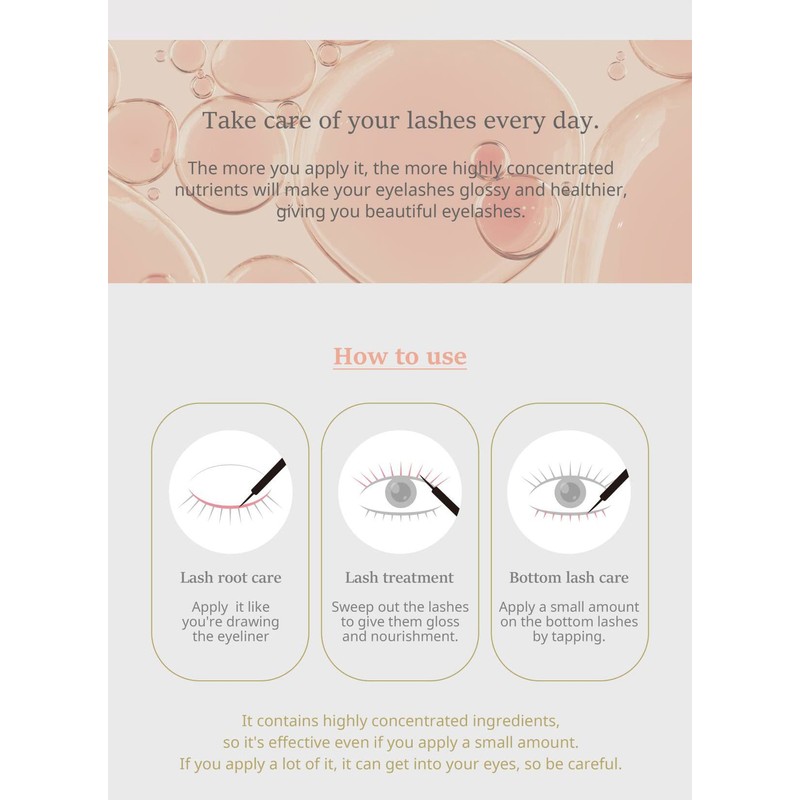 Take care of your lashes every day.

The more you apply it, the more highly concentrated nutrients will make your eyelashes glossy and healthier, giving you beautiful eyelashes.

How to use

Lash root care

Apply it like you're drawing the eyeliner

Lash treatment

Sweep out the lashes to give them gloss and nourishment.

Bottom lash care

Apply a small amount on the bottom lashes by tapping.

It contains highly concentrated ingredients, so it's effective even if you apply a small amount. If you apply a lot of it, it can get into your eyes, so be careful.